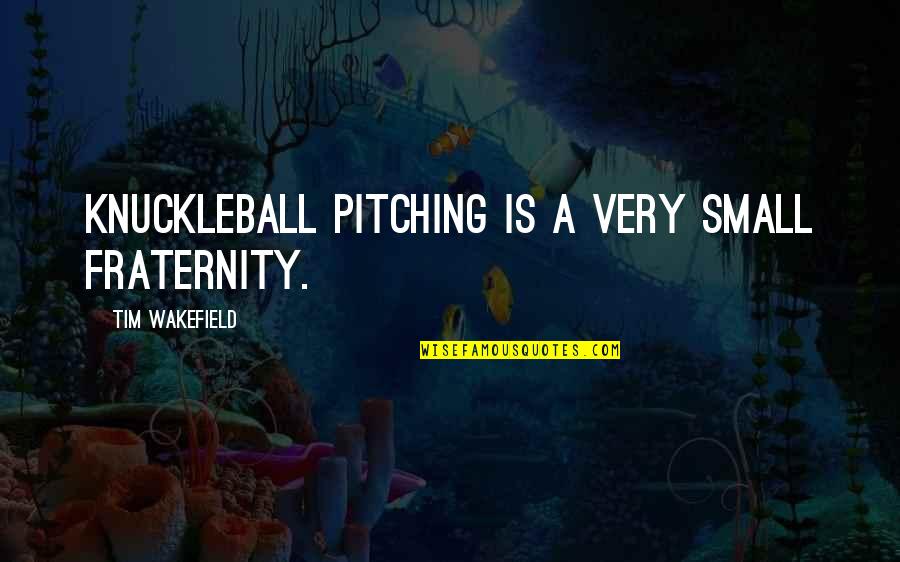 KNUCKLEBALL PITCHING IS A VERY SMALL FRATERNITY.

TIM WAKEFIELD

WISEFAMOUSQUOTES.COM